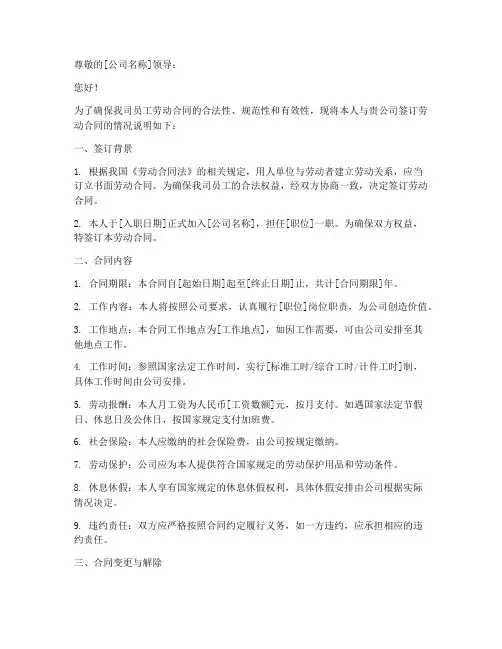 尊敬的[公司名称]领导：

您好！

为了确保我司员工劳动合同的合法性、规范性和有效性，现将本人与贵公司签订劳动合同的情况说明如下：

一、签订背景

1. 根据我国《劳动合同法》的相关规定，用人单位与劳动者建立劳动关系，应当订立书面劳动合同。为确保我司员工的合法权益，经双方协商一致，决定签订劳动合同。

2. 本人于[入职日期]正式加入[公司名称]，担任[职位]一职。为确保双方权益，特签订本劳动合同。

二、合同内容

1. 合同期限：本合同自[起始日期]起至[终止日期]止，共计[合同期限]年。

2. 工作内容：本人将按照公司要求，认真履行[职位]岗位职责，为公司创造价值。

3. 工作地点：本合同工作地点为[工作地点]，如因工作需要，可由公司安排至其他地点工作。

4. 工作时间：参照国家法定工作时间，实行[标准工时/综合工时/计件工时]制，具体工作时间由公司安排。

5. 劳动报酬：本人月工资为人民币[工资数额]元，按月支付。如遇国家法定节假日、休息日及公休日，按国家规定支付加班费。

6. 社会保险：本人应缴纳的社会保险费，由公司按规定缴纳。

7. 劳动保护：公司应为本人提供符合国家规定的劳动保护用品和劳动条件。

8. 休息休假：本人享有国家规定的休息休假权利，具体休假安排由公司根据实际情况决定。

9. 违约责任：双方应严格按照合同约定履行义务，如一方违约，应承担相应的违约责任。

三、合同变更与解除